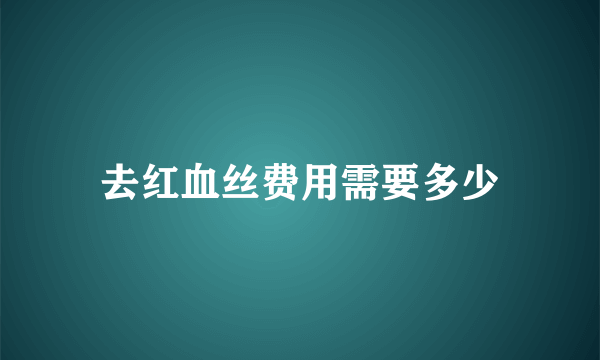 去红血丝费用需要多少